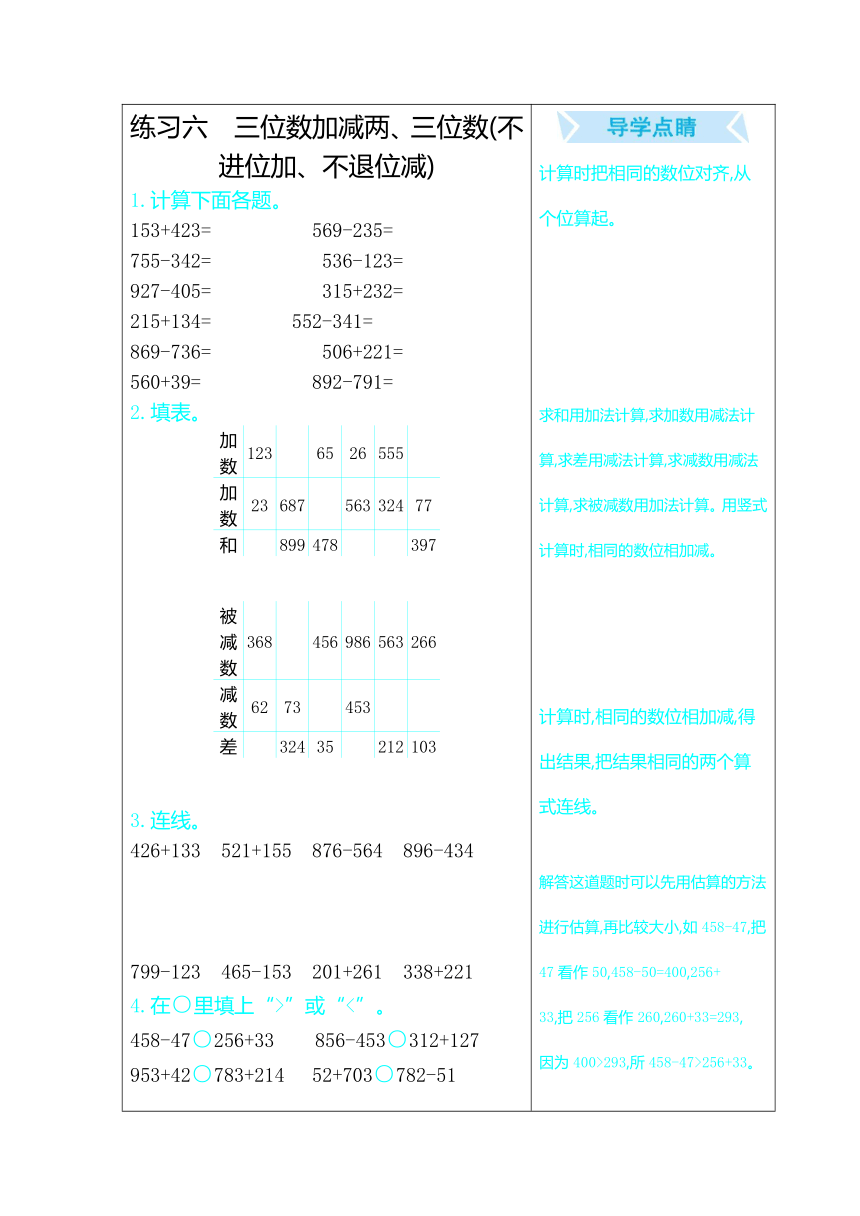 练习六　三位数加减两、三位数(不进位加、不退位减)

1. 计算下面各题。

153+423=　　569-235=
755-342=　　536-123=
927-405=　　315+232=
215+134=　　552-341=
869-736=　　506+221=
560+39=　　892-791=

2. 填表。

| 加数 | 123 |  | 65 | 26 | 555 |  |
|---|---|---|---|---|---|---|
| 加数 | 23 | 687 |  | 563 | 324 | 77 |
| 和 |  | 899 | 478 |  |  | 397 |

| 被减数 | 368 |  | 456 | 986 | 563 | 266 |
|---|---|---|---|---|---|---|
| 减数 | 62 | 73 |  | 453 |  |  |
| 差 |  | 324 | 35 |  | 212 | 103 |

3. 连线。

426+133　521+155　876-564　896-434

799-123　465-153　201+261　338+221

4. 在○里填上“>”或“<”。

458-47○256+33　　856-453○312+127
953+42○783+214　　52+703○782-51

导学点睛

计算时把相同的数位对齐,从个位算起。

求和用加法计算,求加数用减法计算,求差用减法计算,求减数用减法计算,求被减数用加法计算。用竖式计算时,相同的数位相加减。

计算时,相同的数位相加减,得出结果,把结果相同的两个算式连线。

解答这道题时可以先用估算的方法进行估算,再比较大小,如 458-47,把 47 看作 50,458-50=400,256+33,把 256 看作 260,260+33=293,因为 400>293,所 458-47>256+33。